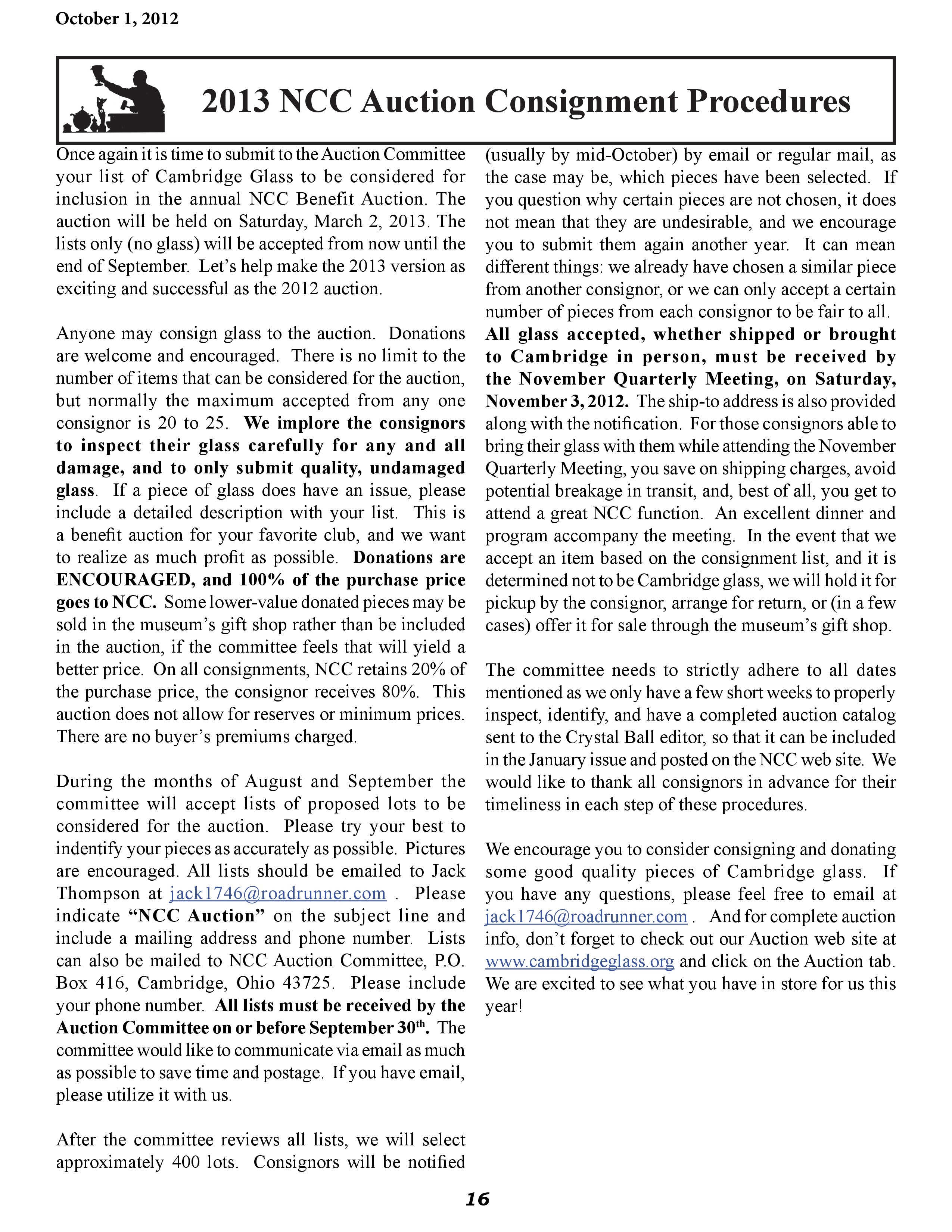 October 1, 2012

2013 NCC Auction Consignment Procedures

Once again it is time to submit to the Auction Committee your list of Cambridge Glass to be considered for inclusion in the annual NCC Benefit Auction. The auction will be held on Saturday, March 2, 2013. The lists only (no glass) will be accepted from now until the end of September. Let's help make the 2013 version as exciting and successful as the 2012 auction.

Anyone may consign glass to the auction. Donations are welcome and encouraged. There is no limit to the number of items that can be considered for the auction, but normally the maximum accepted from any one consignor is 20 to 25. We implore the consignors to inspect their glass carefully for any and all damage, and to only submit quality, undamaged glass. If a piece of glass does have an issue, please include a detailed description with your list. This is a benefit auction for your favorite club, and we want to realize as much profit as possible. Donations are ENCOURAGED, and 100% of the purchase price goes to NCC. Some lower-value donated pieces may be sold in the museum's gift shop rather than be included in the auction, if the committee feels that will yield a better price. On all consignments, NCC retains 20% of the purchase price, the consignor receives 80%. This auction does not allow for reserves or minimum prices. There are no buyer's premiums charged.

During the months of August and September the committee will accept lists of proposed lots to be considered for the auction. Please try your best to indentify your pieces as accurately as possible. Pictures are encouraged. All lists should be emailed to Jack Thompson at jack1746@roadrunner.com . Please indicate "NCC Auction" on the subject line and include a mailing address and phone number. Lists can also be mailed to NCC Auction Committee, P.O. Box 416, Cambridge, Ohio 43725. Please include your phone number. All lists must be received by the Auction Committee on or before September 30$^{th}$. The committee would like to communicate via email as much as possible to save time and postage. If you have email, please utilize it with us.

After the committee reviews all lists, we will select approximately 400 lots. Consignors will be notified (usually by mid-October) by email or regular mail, as the case may be, which pieces have been selected. If you question why certain pieces are not chosen, it does not mean that they are undesirable, and we encourage you to submit them again another year. It can mean different things: we already have chosen a similar piece from another consignor, or we can only accept a certain number of pieces from each consignor to be fair to all. All glass accepted, whether shipped or brought to Cambridge in person, must be received by the November Quarterly Meeting, on Saturday, November 3, 2012. The ship-to address is also provided along with the notification. For those consignors able to bring their glass with them while attending the November Quarterly Meeting, you save on shipping charges, avoid potential breakage in transit, and, best of all, you get to attend a great NCC function. An excellent dinner and program accompany the meeting. In the event that we accept an item based on the consignment list, and it is determined not to be Cambridge glass, we will hold it for pickup by the consignor, arrange for return, or (in a few cases) offer it for sale through the museum's gift shop.

The committee needs to strictly adhere to all dates mentioned as we only have a few short weeks to properly inspect, identify, and have a completed auction catalog sent to the Crystal Ball editor, so that it can be included in the January issue and posted on the NCC web site. We would like to thank all consignors in advance for their timeliness in each step of these procedures.

We encourage you to consider consigning and donating some good quality pieces of Cambridge glass. If you have any questions, please feel free to email at jack1746@roadrunner.com . And for complete auction info, don't forget to check out our Auction web site at www.cambridgeglass.org and click on the Auction tab. We are excited to see what you have in store for us this year!

16